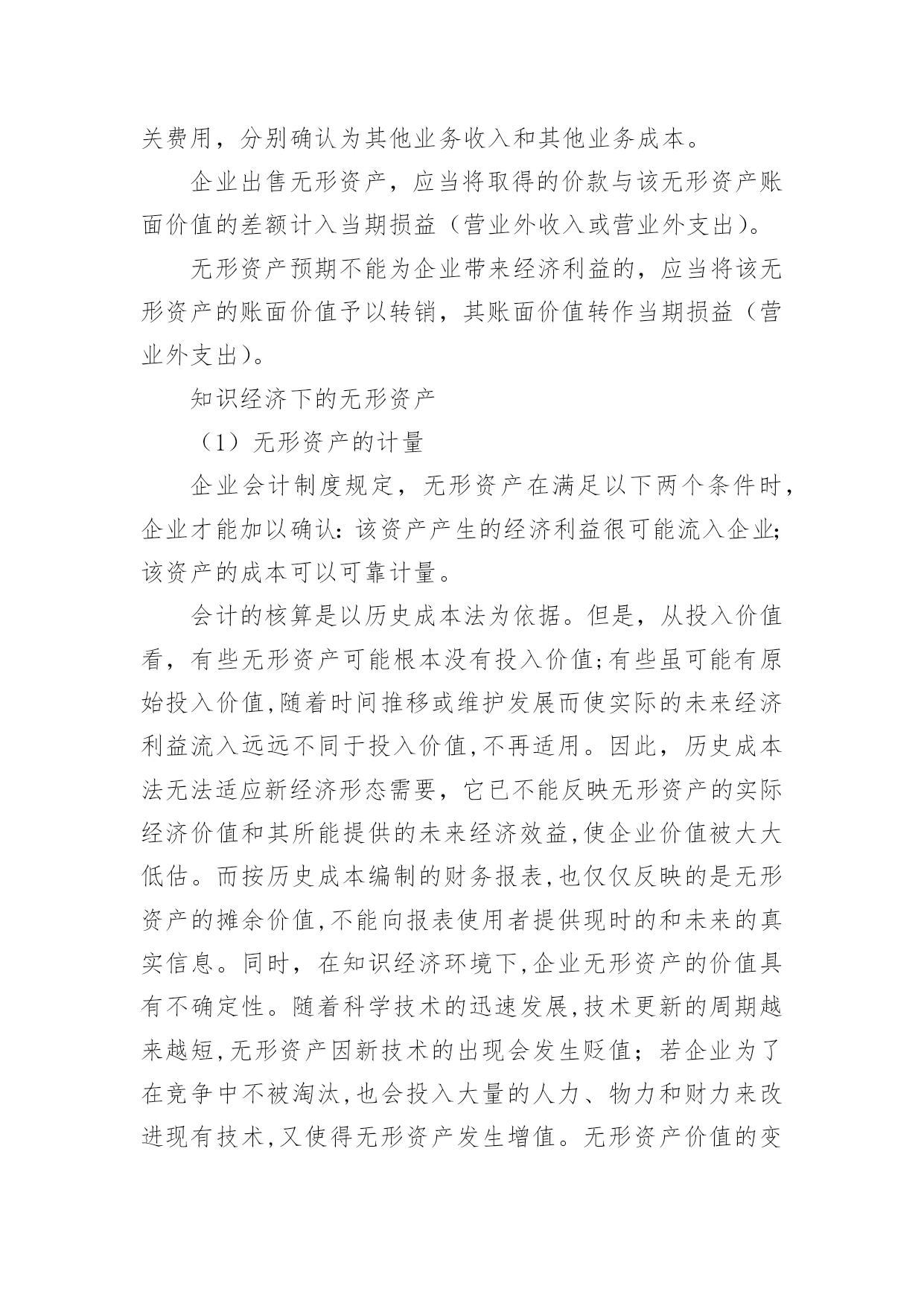 关费用，分别确认为其他业务收入和其他业务成本。

企业出售无形资产，应当将取得的价款与该无形资产账面价值的差额计入当期损益（营业外收入或营业外支出）。

无形资产预期不能为企业带来经济利益的，应当将该无形资产的账面价值予以转销，其账面价值转作当期损益（营业外支出）。

知识经济下的无形资产

（1）无形资产的计量

企业会计制度规定，无形资产在满足以下两个条件时，企业才能加以确认：该资产产生的经济利益很可能流入企业；该资产的成本可以可靠计量。

会计的核算是以历史成本法为依据。但是，从投入价值看，有些无形资产可能根本没有投入价值;有些虽可能有原始投入价值,随着时间推移或维护发展而使实际的未来经济利益流入远远不同于投入价值,不再适用。因此，历史成本法无法适应新经济形态需要，它已不能反映无形资产的实际经济价值和其所能提供的未来经济效益,使企业价值被大大低估。而按历史成本编制的财务报表,也仅仅反映的是无形资产的摊余价值,不能向报表使用者提供现时的和未来的真实信息。同时，在知识经济环境下,企业无形资产的价值具有不确定性。随着科学技术的迅速发展,技术更新的周期越来越短,无形资产因新技术的出现会发生贬值；若企业为了在竞争中不被淘汰,也会投入大量的人力、物力和财力来改进现有技术,又使得无形资产发生增值。无形资产价值的变